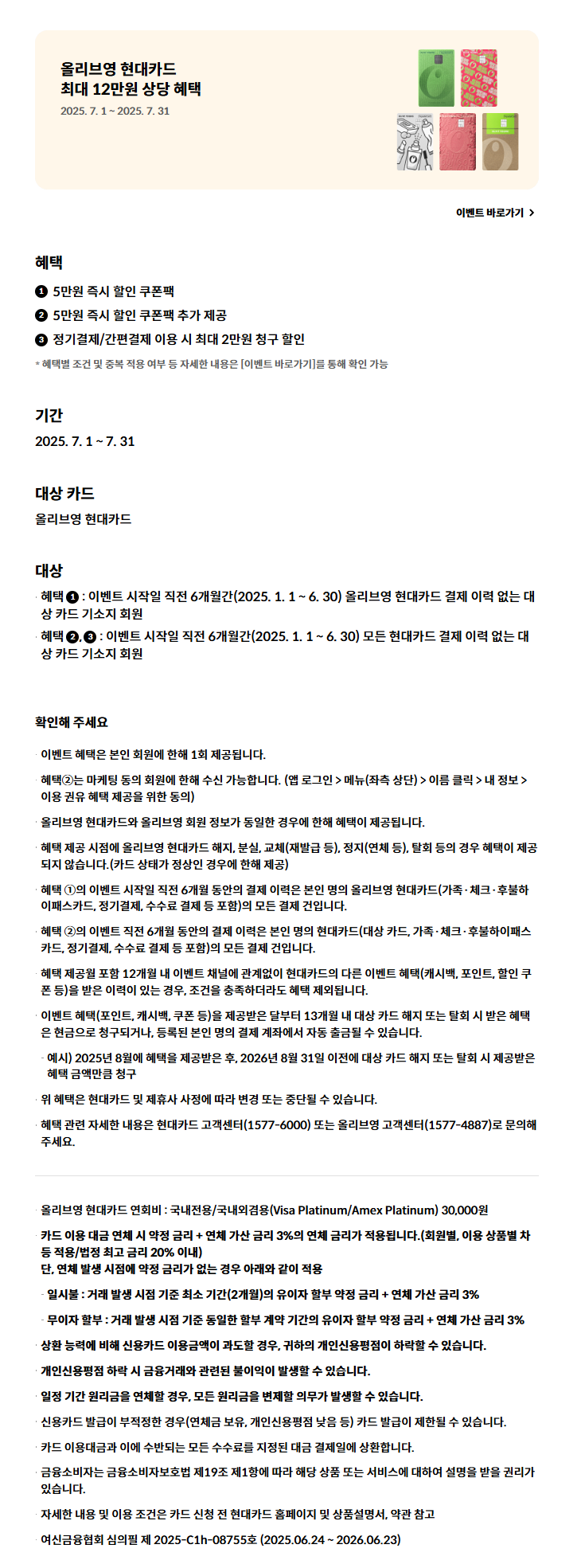 올리브영 현대카드
최대 12만원 상당 혜택
2025. 7. 1 ~ 2025. 7. 31

이벤트 바로가기 >

혜택

❶ 5만원 즉시 할인 쿠폰팩
❷ 5만원 즉시 할인 쿠폰팩 추가 제공
❸ 정기결제/간편결제 이용 시 최대 2만원 청구 할인
* 혜택별 조건 및 중복 적용 여부 등 자세한 내용은 [이벤트 바로가기]를 통해 확인 가능

기간

2025. 7. 1 ~ 7. 31

대상 카드

올리브영 현대카드

대상

· 혜택 ❶ : 이벤트 시작일 직전 6개월간(2025. 1. 1 ~ 6. 30) 올리브영 현대카드 결제 이력 없는 대상 카드 기소지 회원
· 혜택 ❷, ❸ : 이벤트 시작일 직전 6개월간(2025. 1. 1 ~ 6. 30) 모든 현대카드 결제 이력 없는 대상 카드 기소지 회원

확인해 주세요

· 이벤트 혜택은 본인 회원에 한해 1회 제공됩니다.
· 혜택②는 마케팅 동의 회원에 한해 수신 가능합니다. (앱 로그인 > 메뉴(좌측 상단) > 이름 클릭 > 내 정보 > 이용 권유 혜택 제공을 위한 동의)
· 올리브영 현대카드와 올리브영 회원 정보가 동일한 경우에 한해 혜택이 제공됩니다.
· 혜택 제공 시점에 올리브영 현대카드 해지, 분실, 교체(재발급 등), 정지(연체 등), 탈회 등의 경우 혜택이 제공되지 않습니다.(카드 상태가 정상인 경우에 한해 제공)
· 혜택 ①의 이벤트 시작일 직전 6개월 동안의 결제 이력은 본인 명의 올리브영 현대카드(가족·체크·후불하이패스카드, 정기결제, 수수료 결제 등 포함)의 모든 결제 건입니다.
· 혜택 ②의 이벤트 직전 6개월 동안의 결제 이력은 본인 명의 현대카드(대상 카드, 가족·체크·후불하이패스카드, 정기결제, 수수료 결제 등 포함)의 모든 결제 건입니다.
· 혜택 제공월 포함 12개월 내 이벤트 채널에 관계없이 현대카드의 다른 이벤트 혜택(캐시백, 포인트, 할인 쿠폰 등)을 받은 이력이 있는 경우, 조건을 충족하더라도 혜택 제외됩니다.
· 이벤트 혜택(포인트, 캐시백, 쿠폰 등)을 제공받은 달부터 13개월 내 대상 카드 해지 또는 탈회 시 받은 혜택은 현금으로 청구되거나, 등록된 본인 명의 결제 계좌에서 자동 출금될 수 있습니다.
- 예시) 2025년 8월에 혜택을 제공받은 후, 2026년 8월 31일 이전에 대상 카드 해지 또는 탈회 시 제공받은 혜택 금액만큼 청구
· 위 혜택은 현대카드 및 제휴사 사정에 따라 변경 또는 중단될 수 있습니다.
· 혜택 관련 자세한 내용은 현대카드 고객센터(1577-6000) 또는 올리브영 고객센터(1577-4887)로 문의해 주세요.

· 올리브영 현대카드 연회비 : 국내전용/국내외겸용(Visa Platinum/Amex Platinum) 30,000원
· 카드 이용 대금 연체 시 약정 금리 + 연체 가산 금리 3%의 연체 금리가 적용됩니다.(회원별, 이용 상품별 차등 적용/법정 최고 금리 20% 이내)
단, 연체 발생 시점에 약정 금리가 없는 경우 아래와 같이 적용
- 일시불 : 거래 발생 시점 기준 최소 기간(2개월)의 유이자 할부 약정 금리 + 연체 가산 금리 3%
- 무이자 할부 : 거래 발생 시점 기준 동일한 할부 계약 기간의 유이자 할부 약정 금리 + 연체 가산 금리 3%
· 상환 능력에 비해 신용카드 이용금액이 과도할 경우, 귀하의 개인신용평점이 하락할 수 있습니다.
· 개인신용평점 하락 시 금융거래와 관련된 불이익이 발생할 수 있습니다.
· 일정 기간 원리금을 연체할 경우, 모든 원리금을 변제할 의무가 발생할 수 있습니다.
· 신용카드 발급이 부적정한 경우(연체금 보유, 개인신용평점 낮음 등) 카드 발급이 제한될 수 있습니다.
· 카드 이용대금과 이에 수반되는 모든 수수료를 지정된 대금 결제일에 상환합니다.
· 금융소비자는 금융소비자보호법 제19조 제1항에 따라 해당 상품 또는 서비스에 대하여 설명을 받을 권리가 있습니다.
· 자세한 내용 및 이용 조건은 카드 신청 전 현대카드 홈페이지 및 상품설명서, 약관 참고
· 여신금융협회 심의필 제 2025-C1h-08755호 (2025.06.24 ~ 2026.06.23)